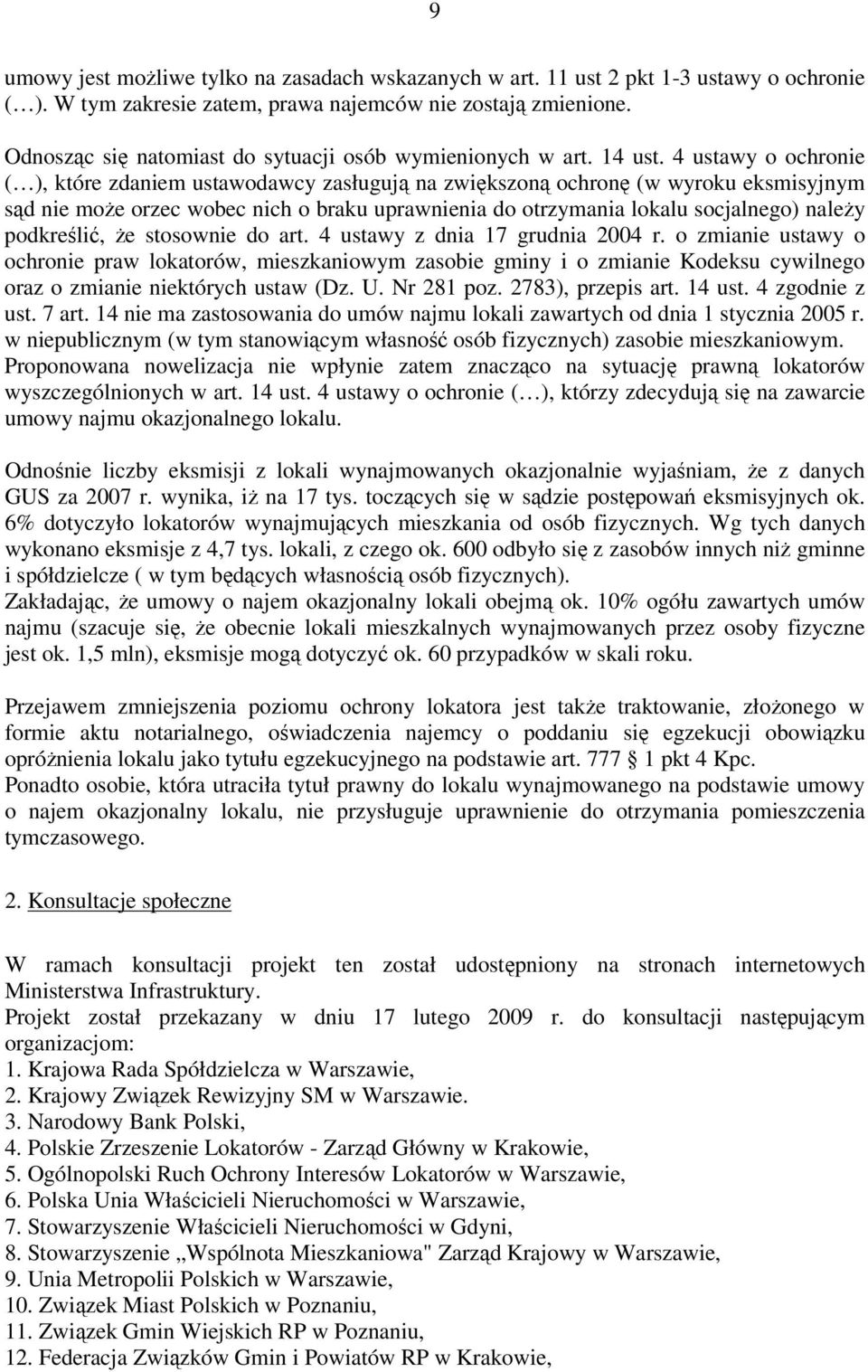 9

umowy jest możliwe tylko na zasadach wskazanych w art. 11 ust 2 pkt 1-3 ustawy o ochronie (…). W tym zakresie zatem, prawa najemców nie zostają zmienione.

Odnosząc się natomiast do sytuacji osób wymienionych w art. 14 ust. 4 ustawy o ochronie (…), które zdaniem ustawodawcy zasługują na zwiększoną ochronę (w wyroku eksmisyjnym sąd nie może orzec wobec nich o braku uprawnienia do otrzymania lokalu socjalnego) należy podkreślić, że stosownie do art. 4 ustawy z dnia 17 grudnia 2004 r. o zmianie ustawy o ochronie praw lokatorów, mieszkaniowym zasobie gminy i o zmianie Kodeksu cywilnego oraz o zmianie niektórych ustaw (Dz. U. Nr 281 poz. 2783), przepis art. 14 ust. 4 zgodnie z ust. 7 art. 14 nie ma zastosowania do umów najmu lokali zawartych od dnia 1 stycznia 2005 r. w niepublicznym (w tym stanowiącym własność osób fizycznych) zasobie mieszkaniowym. Proponowana nowelizacja nie wpłynie zatem znacząco na sytuację prawną lokatorów wyszczególnionych w art. 14 ust. 4 ustawy o ochronie (…), którzy zdecydują się na zawarcie umowy najmu okazjonalnego lokalu.

Odnośnie liczby eksmisji z lokali wynajmowanych okazjonalnie wyjaśniam, że z danych GUS za 2007 r. wynika, iż na 17 tys. toczących się w sądzie postępowań eksmisyjnych ok. 6% dotyczyło lokatorów wynajmujących mieszkania od osób fizycznych. Wg tych danych wykonano eksmisje z 4,7 tys. lokali, z czego ok. 600 odbyło się z zasobów innych niż gminne i spółdzielcze ( w tym będących własnością osób fizycznych).
Zakładając, że umowy o najem okazjonalny lokali obejmą ok. 10% ogółu zawartych umów najmu (szacuje się, że obecnie lokali mieszkalnych wynajmowanych przez osoby fizyczne jest ok. 1,5 mln), eksmisje mogą dotyczyć ok. 60 przypadków w skali roku.

Przejawem zmniejszenia poziomu ochrony lokatora jest także traktowanie, złożonego w formie aktu notarialnego, oświadczenia najemcy o poddaniu się egzekucji obowiązku opróżnienia lokalu jako tytułu egzekucyjnego na podstawie art. 777 § 1 pkt 4 Kpc.
Ponadto osobie, która utraciła tytuł prawny do lokalu wynajmowanego na podstawie umowy o najem okazjonalny lokalu, nie przysługuje uprawnienie do otrzymania pomieszczenia tymczasowego.

2. Konsultacje społeczne

W ramach konsultacji projekt ten został udostępniony na stronach internetowych Ministerstwa Infrastruktury.
Projekt został przekazany w dniu 17 lutego 2009 r. do konsultacji następującym organizacjom:
1. Krajowa Rada Spółdzielcza w Warszawie,
2. Krajowy Związek Rewizyjny SM w Warszawie.
3. Narodowy Bank Polski,
4. Polskie Zrzeszenie Lokatorów - Zarząd Główny w Krakowie,
5. Ogólnopolski Ruch Ochrony Interesów Lokatorów w Warszawie,
6. Polska Unia Właścicieli Nieruchomości w Warszawie,
7. Stowarzyszenie Właścicieli Nieruchomości w Gdyni,
8. Stowarzyszenie „Wspólnota Mieszkaniowa" Zarząd Krajowy w Warszawie,
9. Unia Metropolii Polskich w Warszawie,
10. Związek Miast Polskich w Poznaniu,
11. Związek Gmin Wiejskich RP w Poznaniu,
12. Federacja Związków Gmin i Powiatów RP w Krakowie,